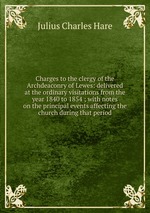 Julius Charles Hare

Charges to the clergy of the Archdeaconry of Lewes: delivered at the ordinary visitations from the year 1840 to 1854 ; with notes on the principal events affecting the church during that period